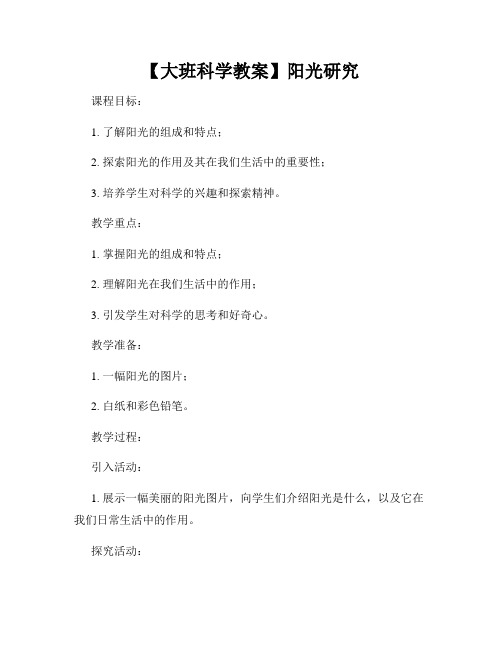 【大班科学教案】阳光研究

课程目标：

1. 了解阳光的组成和特点；

2. 探索阳光的作用及其在我们生活中的重要性；

3. 培养学生对科学的兴趣和探索精神。

教学重点：

1. 掌握阳光的组成和特点；

2. 理解阳光在我们生活中的作用；

3. 引发学生对科学的思考和好奇心。

教学准备：

1. 一幅阳光的图片；

2. 白纸和彩色铅笔。

教学过程：

引入活动：

1. 展示一幅美丽的阳光图片，向学生们介绍阳光是什么，以及它在我们日常生活中的作用。

探究活动：